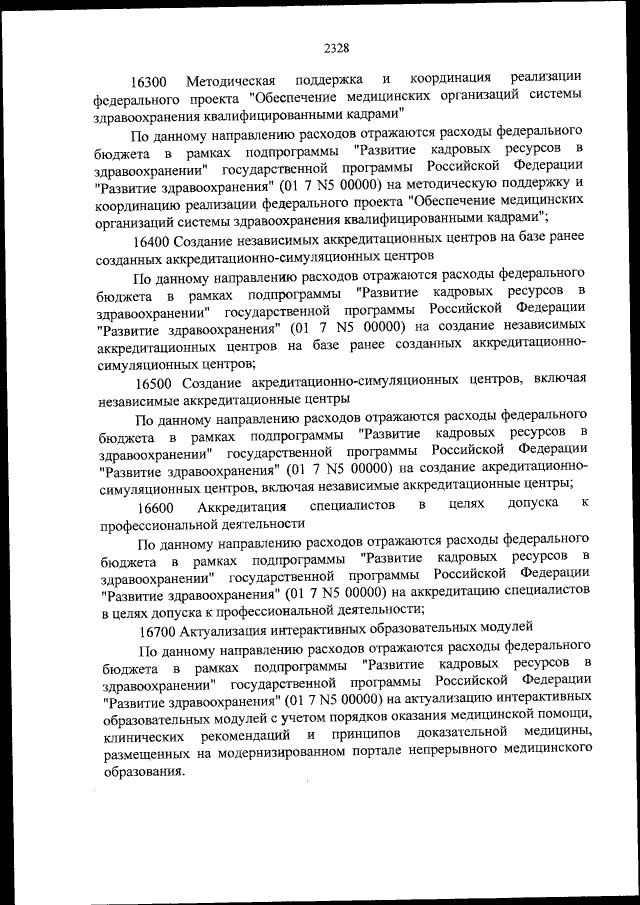 2328

16300 Методическая поддержка и координация реализации федерального проекта "Обеспечение медицинских организаций системы здравоохранения квалифицированными кадрами"

По данному направлению расходов отражаются расходы федерального бюджета в рамках подпрограммы "Развитие кадровых ресурсов в здравоохранении" государственной программы Российской Федерации "Развитие здравоохранения" (01 7 N5 00000) на методическую поддержку и координацию реализации федерального проекта "Обеспечение медицинских организаций системы здравоохранения квалифицированными кадрами";

16400 Создание независимых аккредитационных центров на базе ранее созданных аккредитационно-симуляционных центров

По данному направлению расходов отражаются расходы федерального бюджета в рамках подпрограммы "Развитие кадровых ресурсов в здравоохранении" государственной программы Российской Федерации "Развитие здравоохранения" (01 7 N5 00000) на создание независимых аккредитационных центров на базе ранее созданных аккредитационно-симуляционных центров;

16500 Создание акредитационно-симуляционных центров, включая независимые аккредитационные центры

По данному направлению расходов отражаются расходы федерального бюджета в рамках подпрограммы "Развитие кадровых ресурсов в здравоохранении" государственной программы Российской Федерации "Развитие здравоохранения" (01 7 N5 00000) на создание акредитационно-симуляционных центров, включая независимые аккредитационные центры;

16600 Аккредитация специалистов в целях допуска к профессиональной деятельности

По данному направлению расходов отражаются расходы федерального бюджета в рамках подпрограммы "Развитие кадровых ресурсов в здравоохранении" государственной программы Российской Федерации "Развитие здравоохранения" (01 7 N5 00000) на аккредитацию специалистов в целях допуска к профессиональной деятельности;

16700 Актуализация интерактивных образовательных модулей

По данному направлению расходов отражаются расходы федерального бюджета в рамках подпрограммы "Развитие кадровых ресурсов в здравоохранении" государственной программы Российской Федерации "Развитие здравоохранения" (01 7 N5 00000) на актуализацию интерактивных образовательных модулей с учетом порядков оказания медицинской помощи, клинических рекомендаций и принципов доказательной медицины, размещенных на модернизированном портале непрерывного медицинского образования.